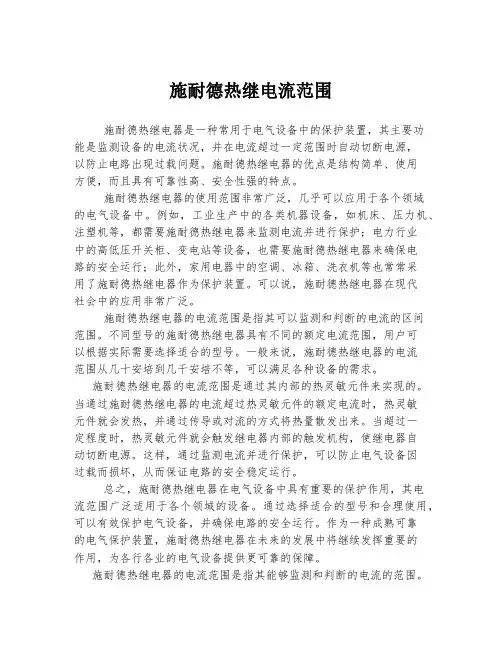 施耐德热继电流范围

施耐德热继电器是一种常用于电气设备中的保护装置，其主要功能是监测设备的电流状况，并在电流超过一定范围时自动切断电源，以防止电路出现过载问题。施耐德热继电器的优点是结构简单、使用方便，而且具有可靠性高、安全性强的特点。

施耐德热继电器的使用范围非常广泛，几乎可以应用于各个领域的电气设备中。例如，工业生产中的各类机器设备，如机床、压力机、注塑机等，都需要施耐德热继电器来监测电流并进行保护；电力行业中的高低压开关柜、变电站等设备，也需要施耐德热继电器来确保电路的安全运行；此外，家用电器中的空调、冰箱、洗衣机等也常常采用了施耐德热继电器作为保护装置。可以说，施耐德热继电器在现代社会中的应用非常广泛。

施耐德热继电器的电流范围是指其可以监测和判断的电流的区间范围。不同型号的施耐德热继电器具有不同的额定电流范围，用户可以根据实际需要选择适合的型号。一般来说，施耐德热继电器的电流范围从几十安培到几千安培不等，可以满足各种设备的需求。

施耐德热继电器的电流范围是通过其内部的热灵敏元件来实现的。当通过施耐德热继电器的电流超过热灵敏元件的额定电流时，热灵敏元件就会发热，并通过传导或对流的方式将热量散发出来。当超过一定程度时，热灵敏元件就会触发继电器内部的触发机构，使继电器自动切断电源。这样，通过监测电流并进行保护，可以防止电气设备因过载而损坏，从而保证电路的安全稳定运行。

总之，施耐德热继电器在电气设备中具有重要的保护作用，其电流范围广泛适用于各个领域的设备。通过选择适合的型号和合理使用，可以有效保护电气设备，并确保电路的安全运行。作为一种成熟可靠的电气保护装置，施耐德热继电器在未来的发展中将继续发挥重要的作用，为各行各业的电气设备提供更可靠的保障。

施耐德热继电器的电流范围是指其能够监测和判断的电流的范围。